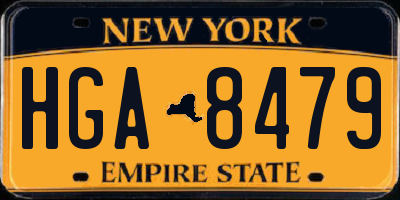 NEW YORK

HGA 8479

EMPIRE STATE